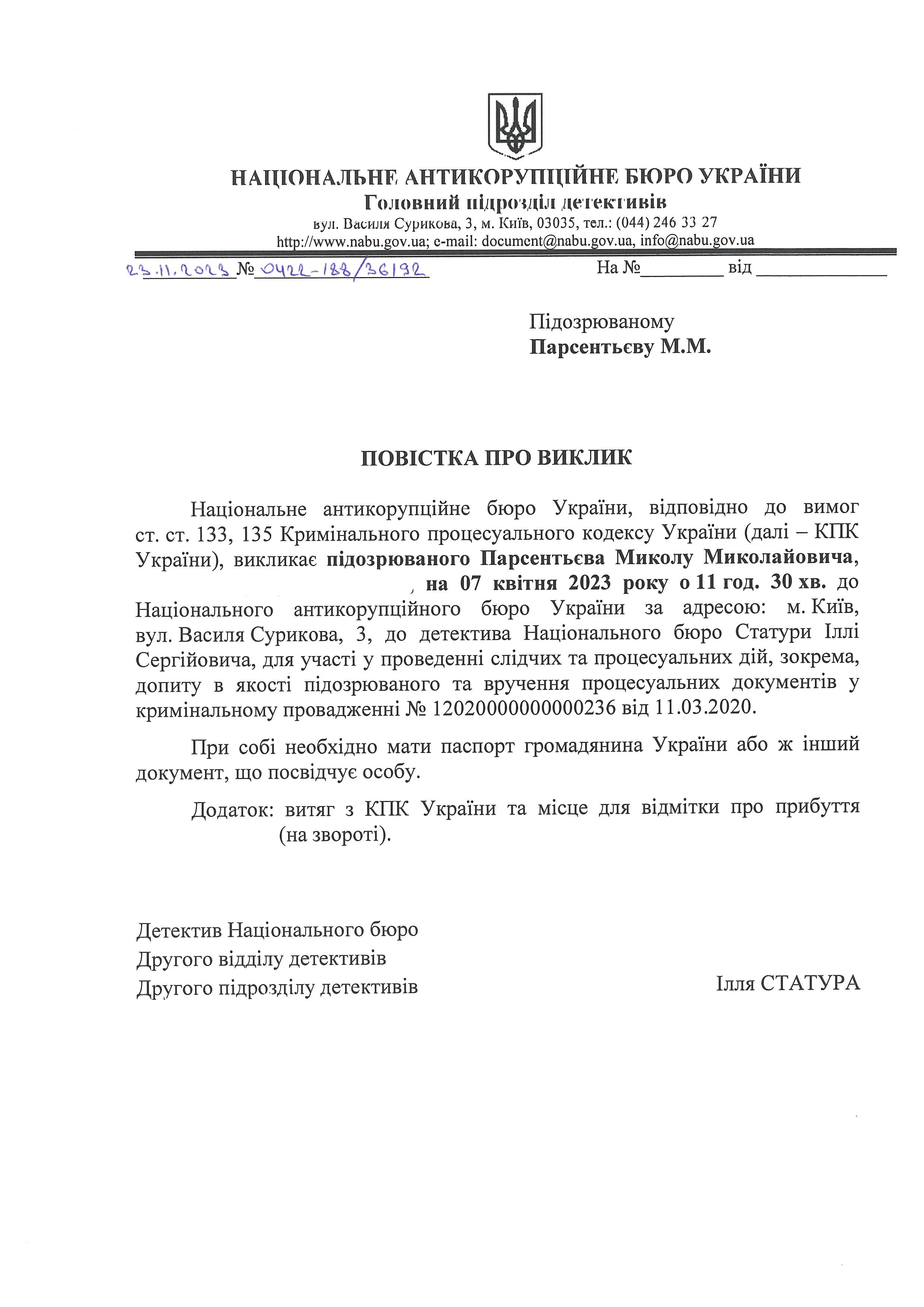 НАЦІОНАЛЬНЕ АНТИКОРУПЦІЙНЕ БЮРО УКРАЇНИ
Головний підрозділ детективів
вул. Василя Сурикова, 3, м. Київ, 03035, тел.: (044) 246 33 27
http://www.nabu.gov.ua; e-mail: document@nabu.gov.ua, info@nabu.gov.ua

23.11.2023 № 0422-188/36192 На №_________ від ______________

Підозрюваному
Парсентьєву М.М.

ПОВІСТКА ПРО ВИКЛИК

Національне антикорупційне бюро України, відповідно до вимог ст. ст. 133, 135 Кримінального процесуального кодексу України (далі – КПК України), викликає підозрюваного Парсентьєва Миколу Миколайовича, , на 07 квітня 2023 року о 11 год. 30 хв. до Національного антикорупційного бюро України за адресою: м. Київ, вул. Василя Сурикова, 3, до детектива Національного бюро Статури Іллі Сергійовича, для участі у проведенні слідчих та процесуальних дій, зокрема, допиту в якості підозрюваного та вручення процесуальних документів у кримінальному провадженні № 12020000000000236 від 11.03.2020.

При собі необхідно мати паспорт громадянина України або ж інший документ, що посвідчує особу.

Додаток: витяг з КПК України та місце для відмітки про прибуття (на звороті).

Детектив Національного бюро
Другого відділу детективів
Другого підрозділу детективів

Ілля СТАТУРА